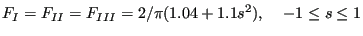 $F_I = F_{II} = F_{III} = 2/\pi(1.04 + 1.1s^2), \quad -1 \leq s \leq 1$